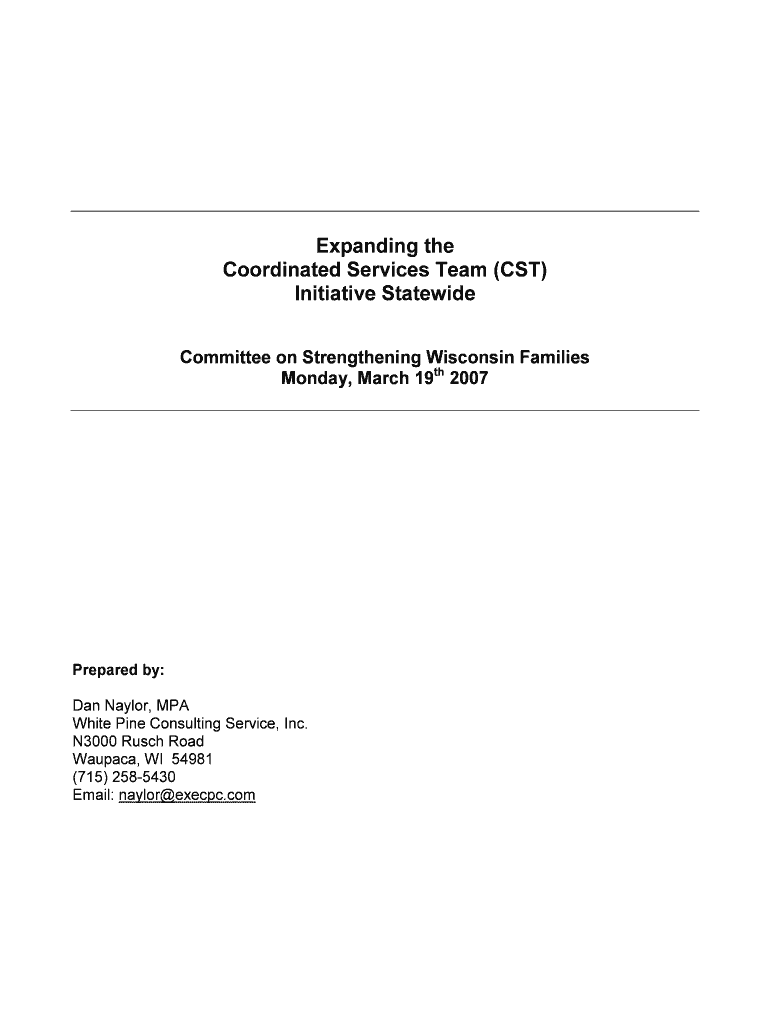 Expanding the
Coordinated Services Team (CST)
Initiative Statewide

Committee on Strengthening Wisconsin Families
Monday, March 19$^{th}$ 2007

Prepared by:

Dan Naylor, MPA
White Pine Consulting Service, Inc.
N3000 Rusch Road
Waupaca, WI 54981
(715) 258-5430
Email: naylor@execpc.com